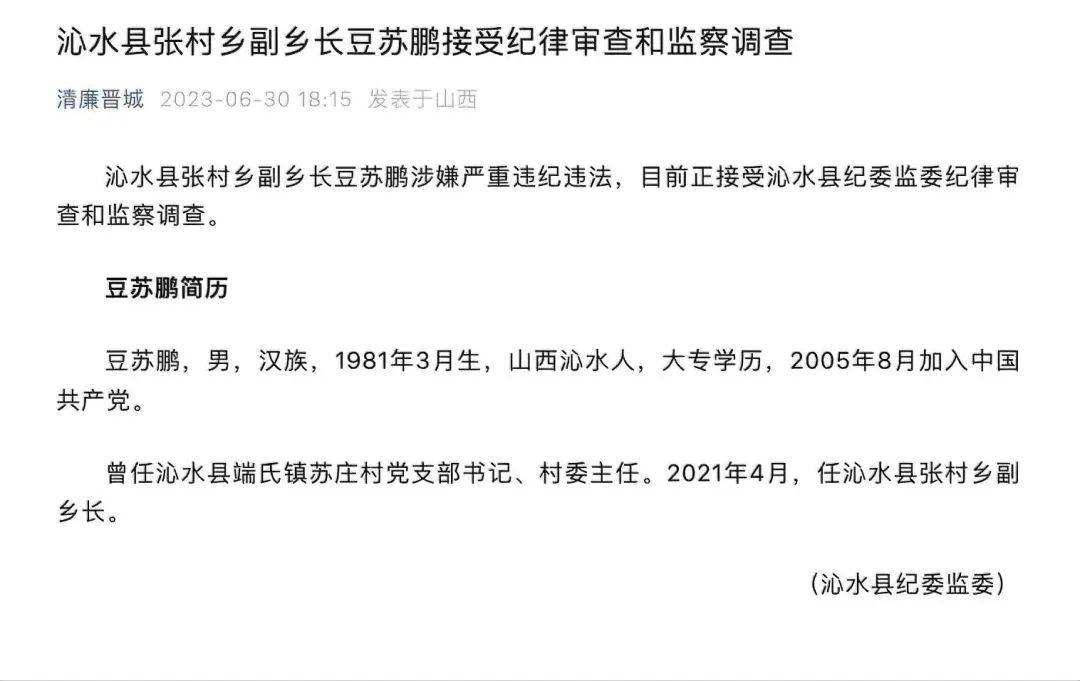 沁水县张村乡副乡长豆苏鹏接受纪律审查和监察调查

清廉晋城 2023-06-30 18:15 发表于山西

沁水县张村乡副乡长豆苏鹏涉嫌严重违纪违法，目前正接受沁水县纪委监委纪律审查和监察调查。

豆苏鹏简历

豆苏鹏，男，汉族，1981年3月生，山西沁水人，大专学历，2005年8月加入中国共产党。

曾任沁水县端氏镇苏庄村党支部书记、村委主任。2021年4月，任沁水县张村乡副乡长。

（沁水县纪委监委）